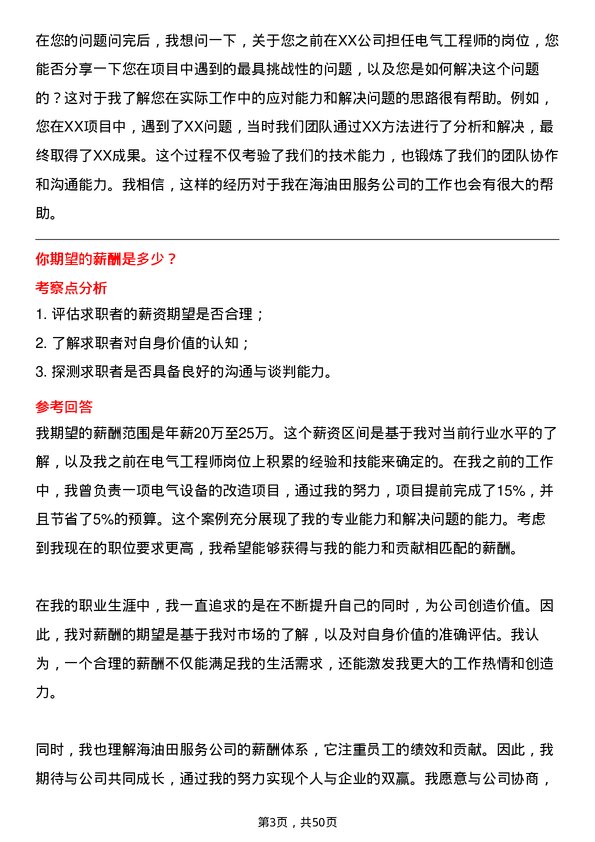 在您的问题问完后，我想问一下，关于您之前在XX公司担任电气工程师的岗位，您能否分享一下您在项目中遇到的最具挑战性的问题，以及您是如何解决这个问题的？这对于我了解您在实际工作中的应对能力和解决问题的思路很有帮助。例如，您在XX项目中，遇到了XX问题，当时我们团队通过XX方法进行了分析和解决，最终取得了XX成果。这个过程不仅考验了我们的技术能力，也锻炼了我们的团队协作和沟通能力。我相信，这样的经历对于我在海油田服务公司的工作也会有很大的帮助。

你期望的薪酬是多少？

考察点分析

1. 评估求职者的薪资期望是否合理；
2. 了解求职者对自身价值的认知；
3. 探测求职者是否具备良好的沟通与谈判能力。

参考回答

我期望的薪酬范围是年薪20万至25万。这个薪资区间是基于我对当前行业水平的了解，以及我之前在电气工程师岗位上积累的经验和技能来确定的。在我之前的工作中，我曾负责一项电气设备的改造项目，通过我的努力，项目提前完成了15%，并且节省了5%的预算。这个案例充分展现了我的专业能力和解决问题的能力。考虑到我现在的职位要求更高，我希望能够获得与我的能力和贡献相匹配的薪酬。

在我的职业生涯中，我一直追求的是在不断提升自己的同时，为公司创造价值。因此，我对薪酬的期望是基于我对市场的了解，以及对自身价值的准确评估。我认为，一个合理的薪酬不仅能满足我的生活需求，还能激发我更大的工作热情和创造力。

同时，我也理解海油田服务公司的薪酬体系，它注重员工的绩效和贡献。因此，我期待与公司共同成长，通过我的努力实现个人与企业的双赢。我愿意与公司协商，

第3页，共50页